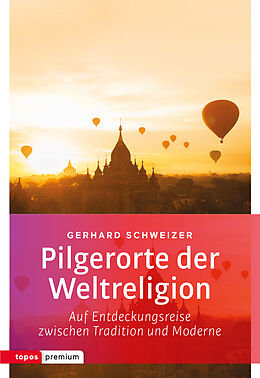 GERHARD SCHWEIZER

Pilgerorte der Weltreligion

Auf Entdeckungsreise zwischen Tradition und Moderne

topos premium